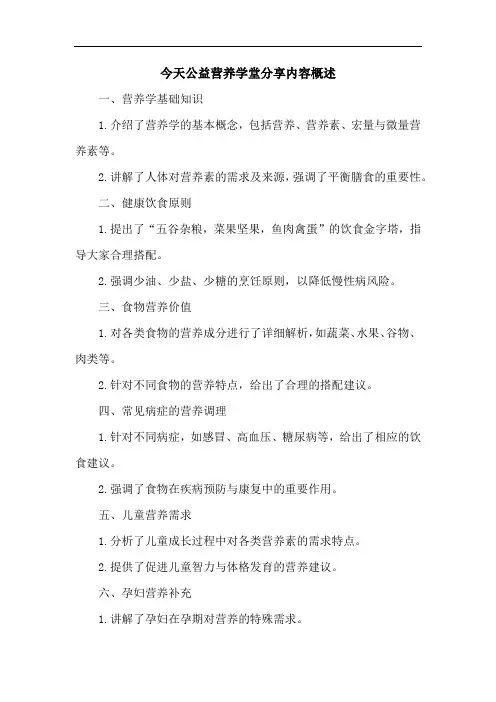 今天公益营养学堂分享内容概述

一、营养学基础知识

1. 介绍了营养学的基本概念，包括营养、营养素、宏量与微量营养素等。

2. 讲解了人体对营养素的需求及来源，强调了平衡膳食的重要性。

二、健康饮食原则

1. 提出了“五谷杂粮，菜果坚果，鱼肉禽蛋”的饮食金字塔，指导大家合理搭配。

2. 强调少油、少盐、少糖的烹饪原则，以降低慢性病风险。

三、食物营养价值

1. 对各类食物的营养成分进行了详细解析，如蔬菜、水果、谷物、肉类等。

2. 针对不同食物的营养特点，给出了合理的搭配建议。

四、常见病症的营养调理

1. 针对不同病症，如感冒、高血压、糖尿病等，给出了相应的饮食建议。

2. 强调了食物在疾病预防与康复中的重要作用。

五、儿童营养需求

1. 分析了儿童成长过程中对各类营养素的需求特点。

2. 提供了促进儿童智力与体格发育的营养建议。

六、孕妇营养补充

1. 讲解了孕妇在孕期对营养的特殊需求。